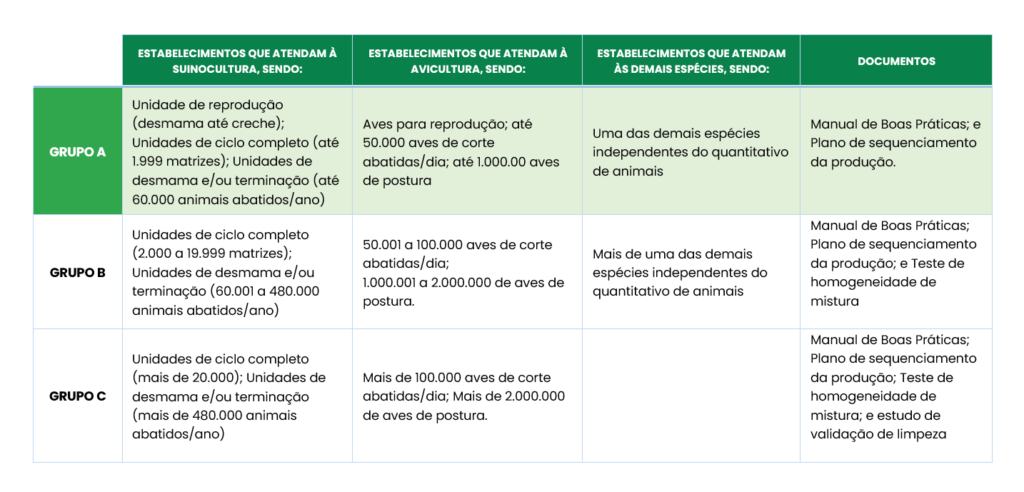 |  | ESTABELECIMENTOS QUE ATENDAM À SUINOCULTURA, SENDO: | ESTABELECIMENTOS QUE ATENDAM À AVICULTURA, SENDO: | ESTABELECIMENTOS QUE ATENDAM ÀS DEMAIS ESPÉCIES, SENDO: | DOCUMENTOS |
|---|---|---|---|---|
| GRUPO A | Unidade de reprodução (desmama até creche); Unidades de ciclo completo (até 1.999 matrizes); Unidades de desmama e/ou terminação (até 60.000 animais abatidos/ano) | Aves para reprodução; até 50.000 aves de corte abatidas/dia; até 1.000.00 aves de postura | Uma das demais espécies independentes do quantitativo de animais | Manual de Boas Práticas; e Plano de sequenciamento da produção. |
| GRUPO B | Unidades de ciclo completo (2.000 a 19.999 matrizes); Unidades de desmama e/ou terminação (60.001 a 480.000 animais abatidos/ano) | 50.001 a 100.000 aves de corte abatidas/dia; 1.000.001 a 2.000.000 de aves de postura. | Mais de uma das demais espécies independentes do quantitativo de animais | Manual de Boas Práticas; Plano de sequenciamento da produção; e Teste de homogeneidade de mistura |
| GRUPO C | Unidades de ciclo completo (mais de 20.000); Unidades de desmama e/ou terminação (mais de 480.000 animais abatidos/ano) | Mais de 100.000 aves de corte abatidas/dia; Mais de 2.000.000 de aves de postura. |  | Manual de Boas Práticas; Plano de sequenciamento da produção; Teste de homogeneidade de mistura; e estudo de validação de limpeza |